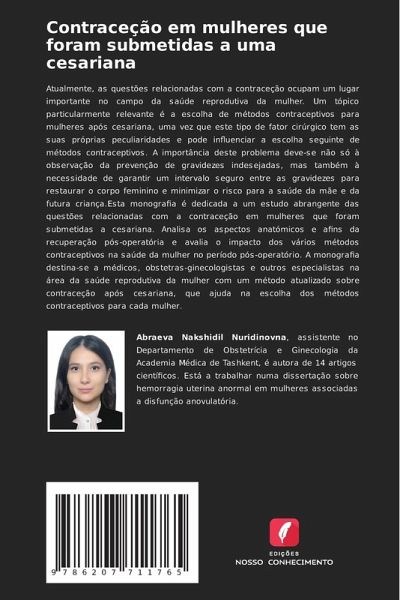 Contraceção em mulheres que foram submetidas a uma cesariana

Atualmente, as questões relacionadas com a contraceção ocupam um lugar importante no campo da saúde reprodutiva da mulher. Um tópico particularmente relevante é a escolha de métodos contraceptivos para mulheres após cesariana, uma vez que este tipo de fator cirúrgico tem as suas próprias peculiaridades e pode influenciar a escolha seguinte de métodos contraceptivos. A importância deste problema deve-se não só à observação da prevenção de gravidezes indesejadas, mas também à necessidade de garantir um intervalo seguro entre as gravidezes para restaurar o corpo feminino e minimizar o risco para a saúde da mãe e da futura criança.Esta monografia é dedicada a um estudo abrangente das questões relacionadas com a contraceção em mulheres que foram submetidas a cesariana. Analisa os aspectos anatómicos e afins da recuperação pós-operatória e avalia o impacto dos vários métodos contraceptivos na saúde da mulher no período pós-operatório. A monografia destina-se a médicos, obstetras-ginecologistas e outros especialistas na área da saúde reprodutiva da mulher com um método atualizado sobre contraceção após cesariana, que ajuda na escolha dos métodos contraceptivos para cada mulher.

Abraeva Nakshidil Nuridinovna, assistente no Departamento de Obstetrícia e Ginecologia da Academia Médica de Tashkent, é autora de 14 artigos científicos. Está a trabalhar numa dissertação sobre hemorragia uterina anormal em mulheres associadas a disfunção anovulatória.

9 786207 711765

EDIÇÕES
NOSSO CONHECIMENTO